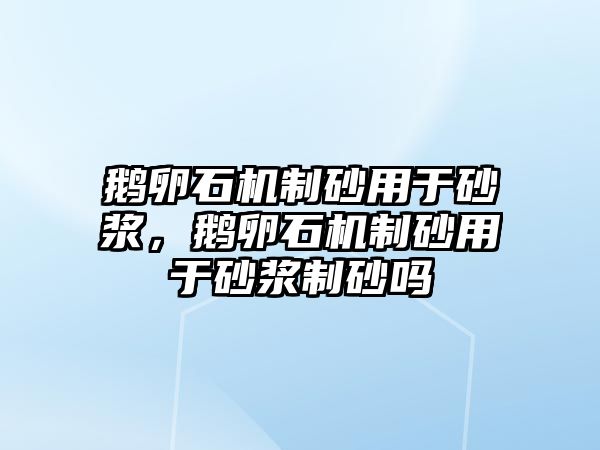 鹅卵石机制砂用于砂浆，鹅卵石机制砂用于砂浆制砂吗